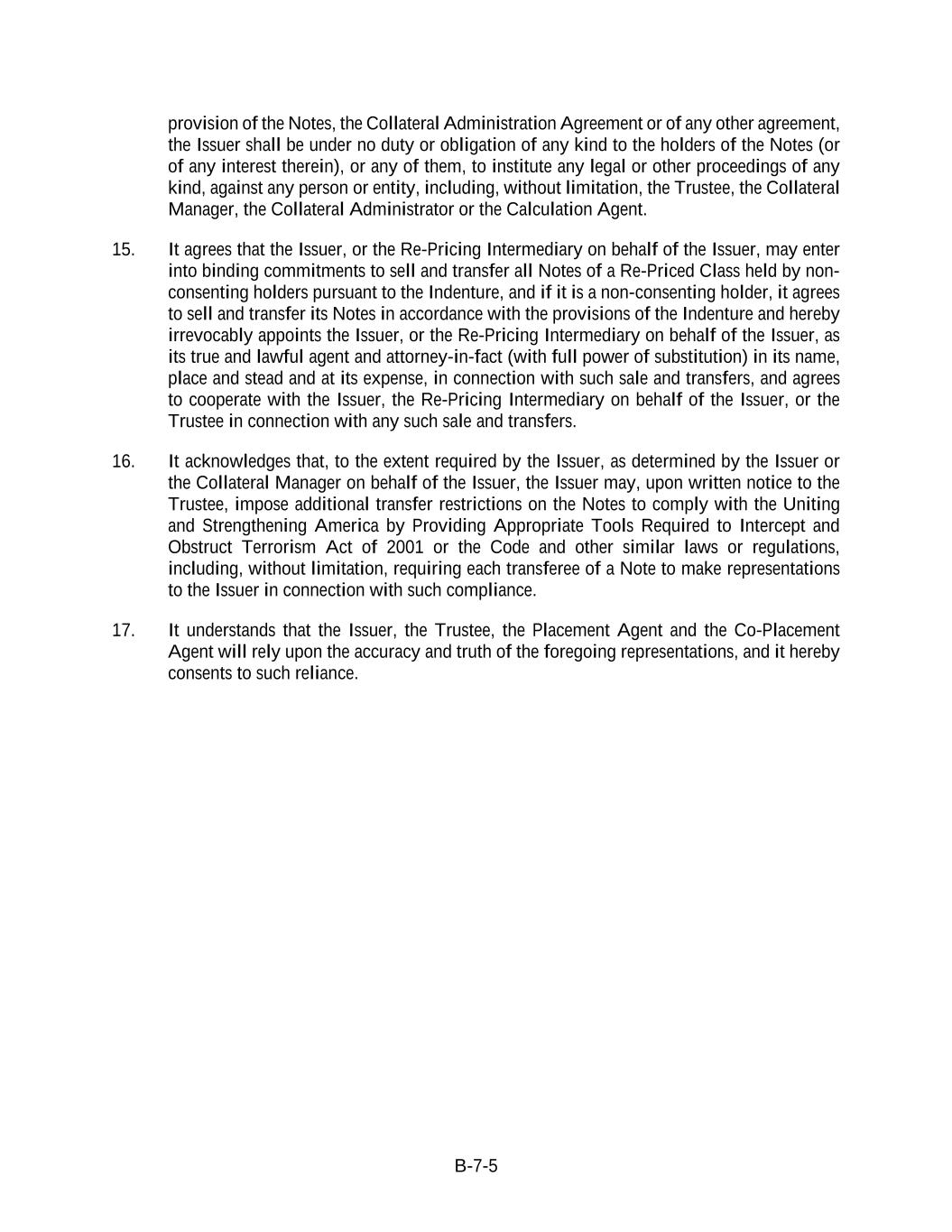 provision of the Notes, the Collateral Administration Agreement or of any other agreement, the Issuer shall be under no duty or obligation of any kind to the holders of the Notes (or of any interest therein), or any of them, to institute any legal or other proceedings of any kind, against any person or entity, including, without limitation, the Trustee, the Collateral Manager, the Collateral Administrator or the Calculation Agent.

15. It agrees that the Issuer, or the Re-Pricing Intermediary on behalf of the Issuer, may enter into binding commitments to sell and transfer all Notes of a Re-Priced Class held by non-consenting holders pursuant to the Indenture, and if it is a non-consenting holder, it agrees to sell and transfer its Notes in accordance with the provisions of the Indenture and hereby irrevocably appoints the Issuer, or the Re-Pricing Intermediary on behalf of the Issuer, as its true and lawful agent and attorney-in-fact (with full power of substitution) in its name, place and stead and at its expense, in connection with such sale and transfers, and agrees to cooperate with the Issuer, the Re-Pricing Intermediary on behalf of the Issuer, or the Trustee in connection with any such sale and transfers.

16. It acknowledges that, to the extent required by the Issuer, as determined by the Issuer or the Collateral Manager on behalf of the Issuer, the Issuer may, upon written notice to the Trustee, impose additional transfer restrictions on the Notes to comply with the Uniting and Strengthening America by Providing Appropriate Tools Required to Intercept and Obstruct Terrorism Act of 2001 or the Code and other similar laws or regulations, including, without limitation, requiring each transferee of a Note to make representations to the Issuer in connection with such compliance.

17. It understands that the Issuer, the Trustee, the Placement Agent and the Co-Placement Agent will rely upon the accuracy and truth of the foregoing representations, and it hereby consents to such reliance.

B-7-5